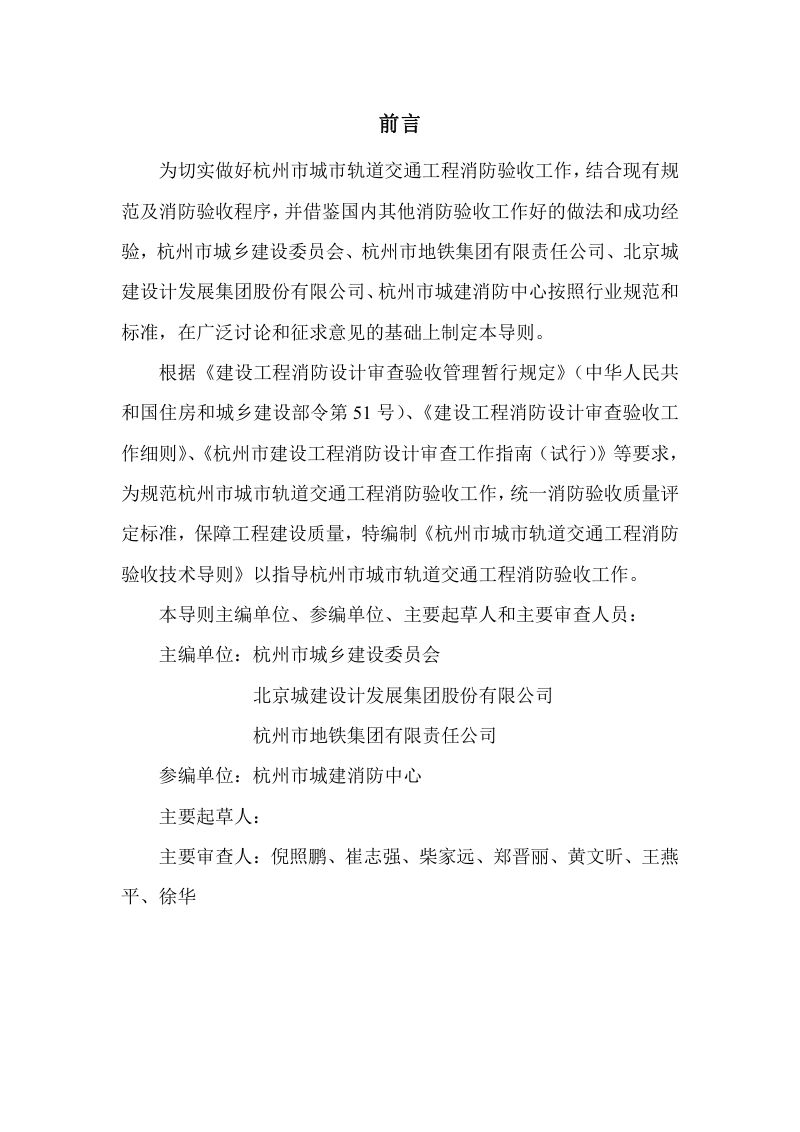 前言

为切实做好杭州市城市轨道交通工程消防验收工作，结合现有规范及消防验收程序，并借鉴国内其他消防验收工作好的做法和成功经验，杭州市城乡建设委员会、杭州市地铁集团有限责任公司、北京城建设计发展集团股份有限公司、杭州市城建消防中心按照行业规范和标准，在广泛讨论和征求意见的基础上制定本导则。

根据《建设工程消防设计审查验收管理暂行规定》（中华人民共和国住房和城乡建设部令第 51 号）、《建设工程消防设计审查验收工作细则》、《杭州市建设工程消防设计审查工作指南（试行）》等要求，为规范杭州市城市轨道交通工程消防验收工作，统一消防验收质量评定标准，保障工程建设质量，特编制《杭州市城市轨道交通工程消防验收技术导则》以指导杭州市城市轨道交通工程消防验收工作。

本导则主编单位、参编单位、主要起草人和主要审查人员：

主编单位：杭州市城乡建设委员会

北京城建设计发展集团股份有限公司

杭州市地铁集团有限责任公司

参编单位：杭州市城建消防中心

主要起草人：

主要审查人：倪照鹏、崔志强、柴家远、郑晋丽、黄文昕、王燕平、徐华